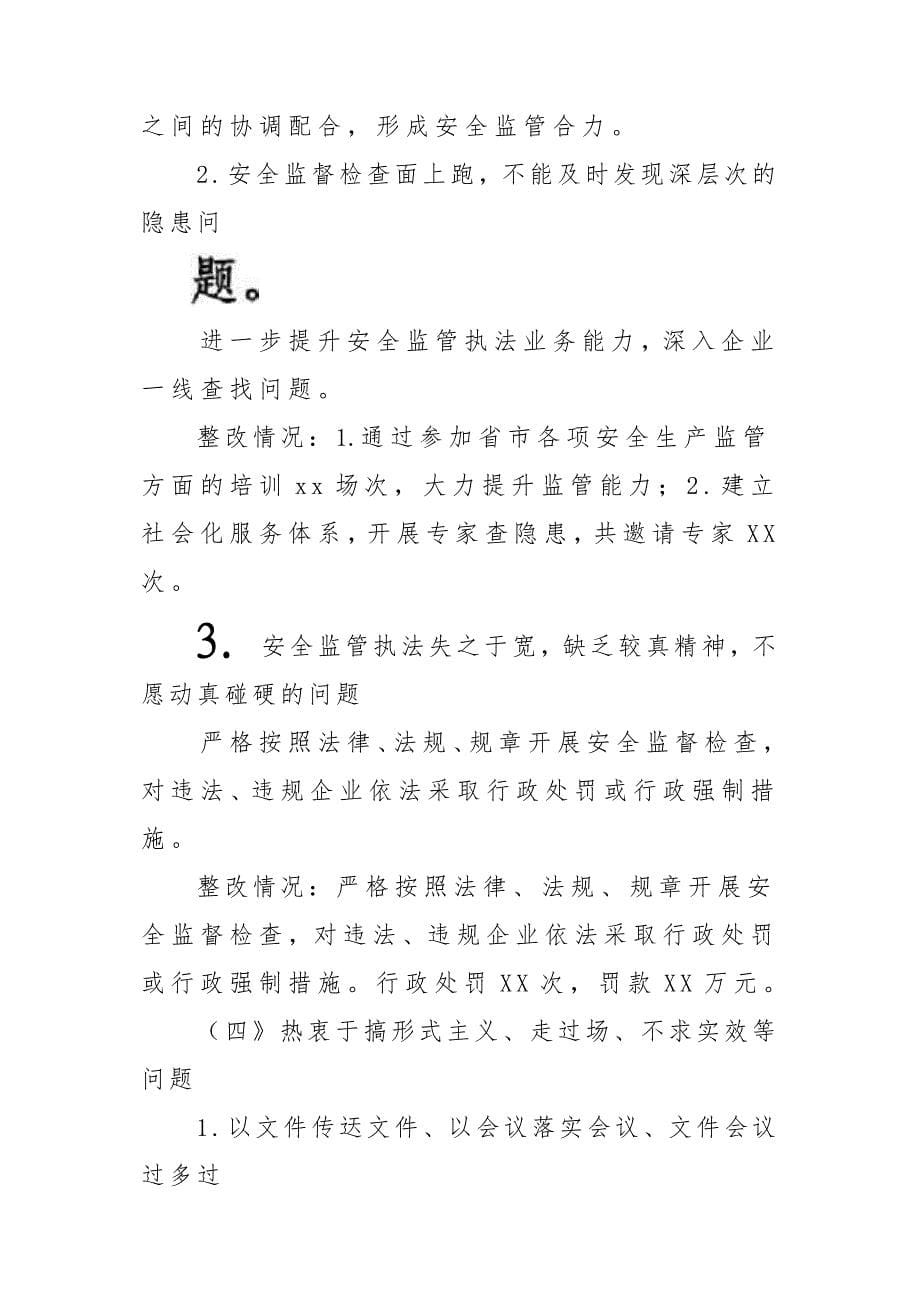 之间的协调配合，形成安全监管合力。

2.安全监督检查面上跑，不能及时发现深层次的隐患问

题。

进一步提升安全监管执法业务能力，深入企业一线查找问题。

整改情况：1.通过参加省市各项安全生产监管方面的培训xx场次，大力提升监管能力；2.建立社会化服务体系，开展专家查隐患，共邀请专家XX次。

3. 安全监管执法失之于宽，缺乏较真精神，不愿动真碰硬的问题

严格按照法律、法规、规章开展安全监督检查，对违法、违规企业依法采取行政处罚或行政强制措施。

整改情况：严格按照法律、法规、规章开展安全监督检查，对违法、违规企业依法采取行政处罚或行政强制措施。行政处罚XX次，罚款XX万元。

（四》热衷于搞形式主义、走过场、不求实效等问题

1.以文件传送文件、以会议落实会议、文件会议过多过